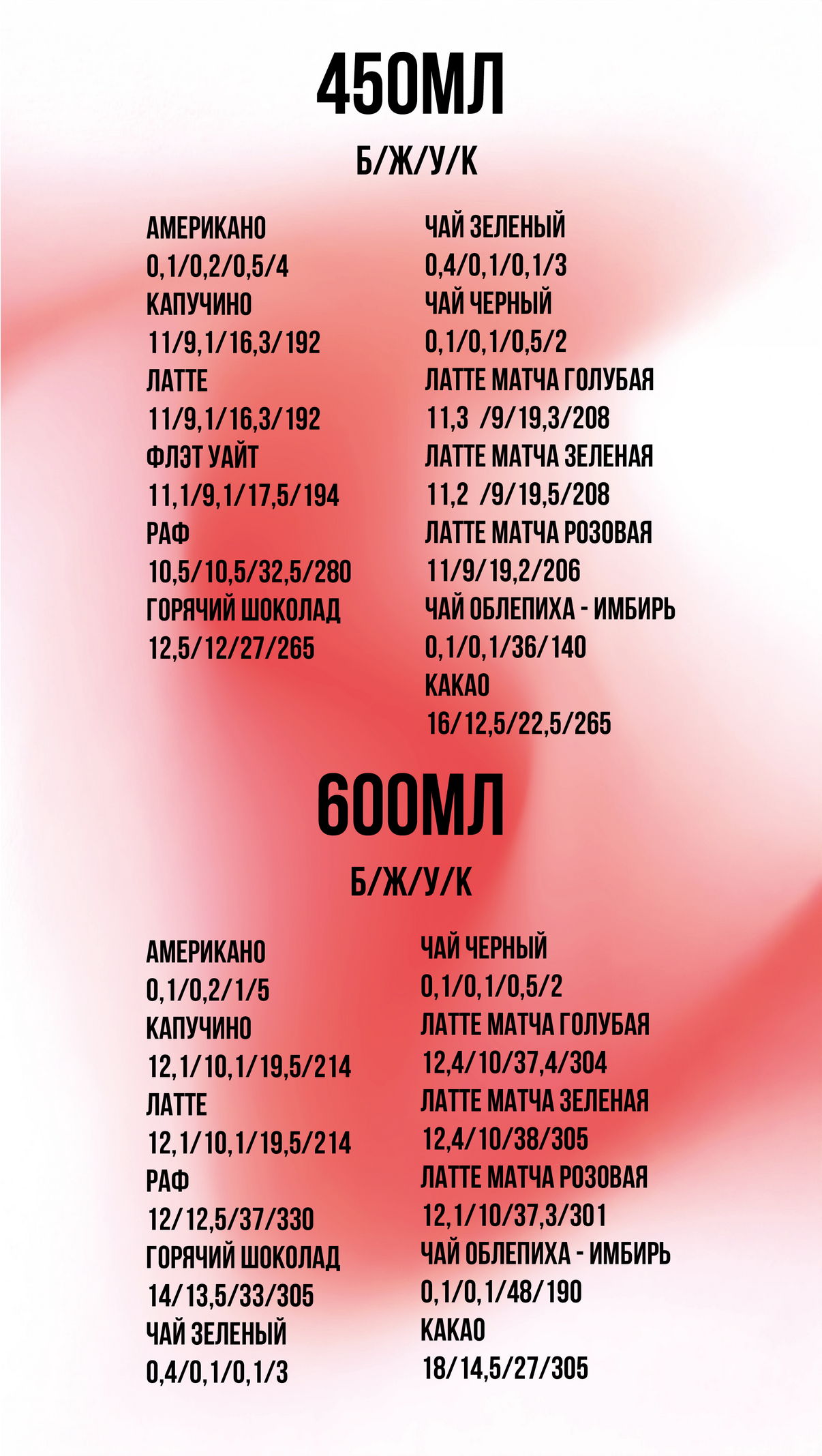 450МЛ

Б/Ж/У/К

АМЕРИКАНО
0,1/0,2/0,5/4
КАПУЧИНО
11/9,1/16,3/192
ЛАТТЕ
11/9,1/16,3/192
ФЛЭТ УАЙТ
11,1/9,1/17,5/194
РАФ
10,5/10,5/32,5/280
ГОРЯЧИЙ ШОКОЛАД
12,5/12/27/265

ЧАЙ ЗЕЛЕНЫЙ
0,4/0,1/0,1/3
ЧАЙ ЧЕРНЫЙ
0,1/0,1/0,5/2
ЛАТТЕ МАТЧА ГОЛУБАЯ
11,3 /9/19,3/208
ЛАТТЕ МАТЧА ЗЕЛЕНАЯ
11,2 /9/19,5/208
ЛАТТЕ МАТЧА РОЗОВАЯ
11/9/19,2/206
ЧАЙ ОБЛЕПИХА - ИМБИРЬ
0,1/0,1/36/140
КАКАО
16/12,5/22,5/265

600МЛ

Б/Ж/У/К

АМЕРИКАНО
0,1/0,2/1/5
КАПУЧИНО
12,1/10,1/19,5/214
ЛАТТЕ
12,1/10,1/19,5/214
РАФ
12/12,5/37/330
ГОРЯЧИЙ ШОКОЛАД
14/13,5/33/305
ЧАЙ ЗЕЛЕНЫЙ
0,4/0,1/0,1/3

ЧАЙ ЧЕРНЫЙ
0,1/0,1/0,5/2
ЛАТТЕ МАТЧА ГОЛУБАЯ
12,4/10/37,4/304
ЛАТТЕ МАТЧА ЗЕЛЕНАЯ
12,4/10/38/305
ЛАТТЕ МАТЧА РОЗОВАЯ
12,1/10/37,3/301
ЧАЙ ОБЛЕПИХА - ИМБИРЬ
0,1/0,1/48/190
КАКАО
18/14,5/27/305